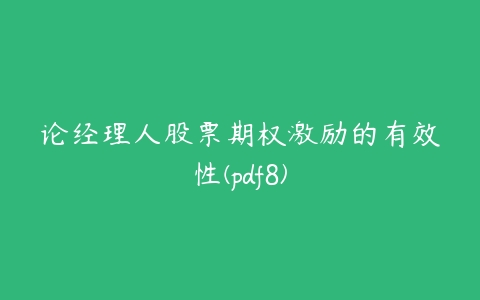 论经理人股票期权激励的有效性(pdf8)